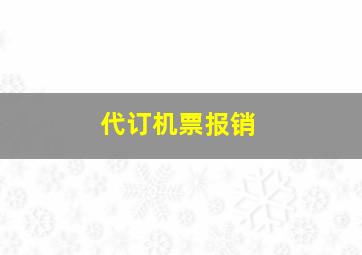 代订机票报销